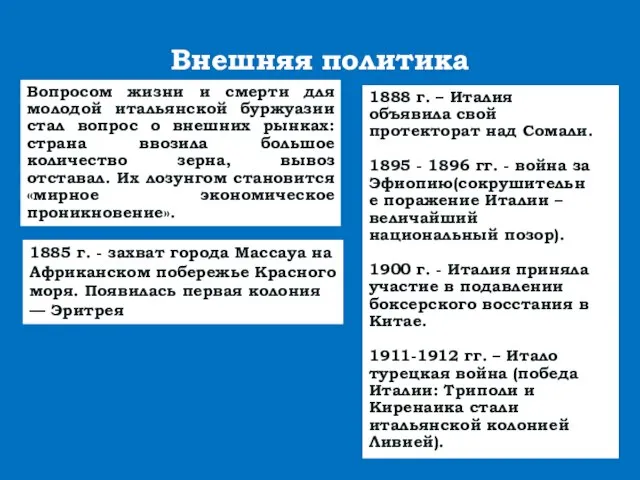 Внешняя политика

Вопросом жизни и смерти для молодой итальянской буржуазии стал вопрос о внешних рынках: страна ввозила большое количество зерна, вывоз отставал. Их лозунгом становится «мирное экономическое проникновение».

1885 г. - захват города Массауа на Африканском побережье Красного моря. Появилась первая колония — Эритрея

1888 г. – Италия объявила свой протекторат над Сомали.

1895 - 1896 гг. - война за Эфиопию(сокрушительн е поражение Италии – величайший национальный позор).

1900 г. - Италия приняла участие в подавлении боксерского восстания в Китае.

1911-1912 гг. – Итало турецкая война (победа Италии: Триполи и Киренаика стали итальянской колонией Ливией).